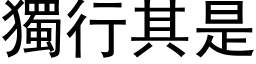 獨行其是